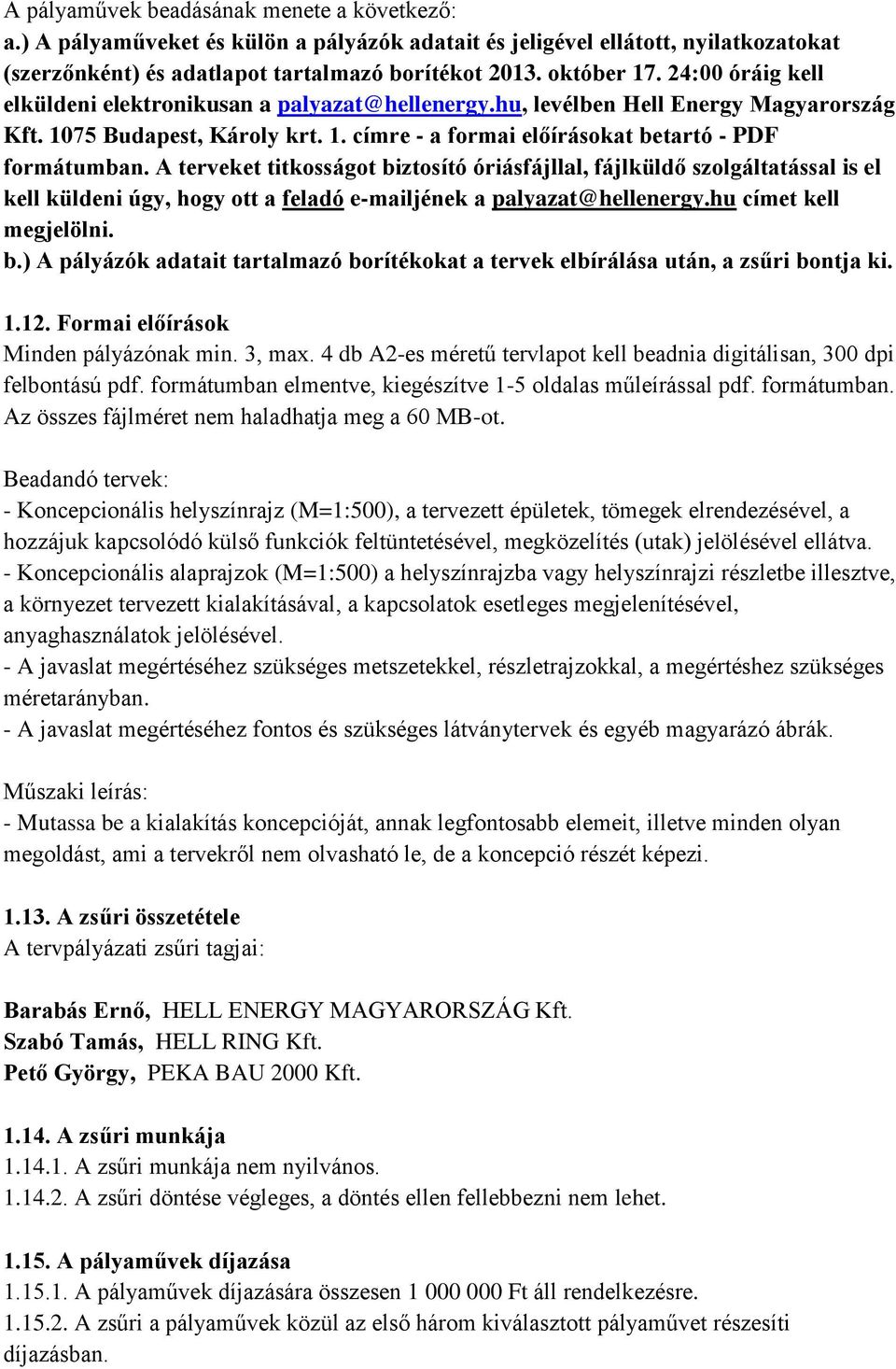 A pályaművek beadásának menete a következő:
a.) A pályaműveket és külön a pályázók adatait és jeligével ellátott, nyilatkozatokat (szerzőnként) és adatlapot tartalmazó borítékot 2013. október 17. 24:00 óráig kell elküldeni elektronikusan a palyazat@hellenergy.hu, levélben Hell Energy Magyarország Kft. 1075 Budapest, Károly krt. 1. címre - a formai előírásokat betartó - PDF formátumban. A terveket titkosságot biztosító óriásfájllal, fájlküldő szolgáltatással is el kell küldeni úgy, hogy ott a feladó e-mailjének a palyazat@hellenergy.hu címet kell megjelölni.
b.) A pályázók adatait tartalmazó borítékokat a tervek elbírálása után, a zsűri bontja ki.

1.12. Formai előírások
Minden pályázónak min. 3, max. 4 db A2-es méretű tervlapot kell beadnia digitálisan, 300 dpi felbontású pdf. formátumban elmentve, kiegészítve 1-5 oldalas műleírással pdf. formátumban. Az összes fájlméret nem haladhatja meg a 60 MB-ot.

Beadandó tervek:
- Koncepcionális helyszínrajz (M=1:500), a tervezett épületek, tömegek elrendezésével, a hozzájuk kapcsolódó külső funkciók feltüntetésével, megközelítés (utak) jelölésével ellátva.
- Koncepcionális alaprajzok (M=1:500) a helyszínrajzba vagy helyszínrajzi részletbe illesztve, a környezet tervezett kialakításával, a kapcsolatok esetleges megjelenítésével, anyaghasználatok jelölésével.
- A javaslat megértéséhez szükséges metszetekkel, részletrajzokkal, a megértéshez szükséges méretarányban.
- A javaslat megértéséhez fontos és szükséges látványtervek és egyéb magyarázó ábrák.

Műszaki leírás:
- Mutassa be a kialakítás koncepcióját, annak legfontosabb elemeit, illetve minden olyan megoldást, ami a tervekről nem olvasható le, de a koncepció részét képezi.

1.13. A zsűri összetétele
A tervpályázati zsűri tagjai:

Barabás Ernő, HELL ENERGY MAGYARORSZÁG Kft.
Szabó Tamás, HELL RING Kft.
Pető György, PEKA BAU 2000 Kft.

1.14. A zsűri munkája
1.14.1. A zsűri munkája nem nyilvános.
1.14.2. A zsűri döntése végleges, a döntés ellen fellebbezni nem lehet.

1.15. A pályaművek díjazása
1.15.1. A pályaművek díjazására összesen 1 000 000 Ft áll rendelkezésre.
1.15.2. A zsűri a pályaművek közül az első három kiválasztott pályaművet részesíti díjazásban.